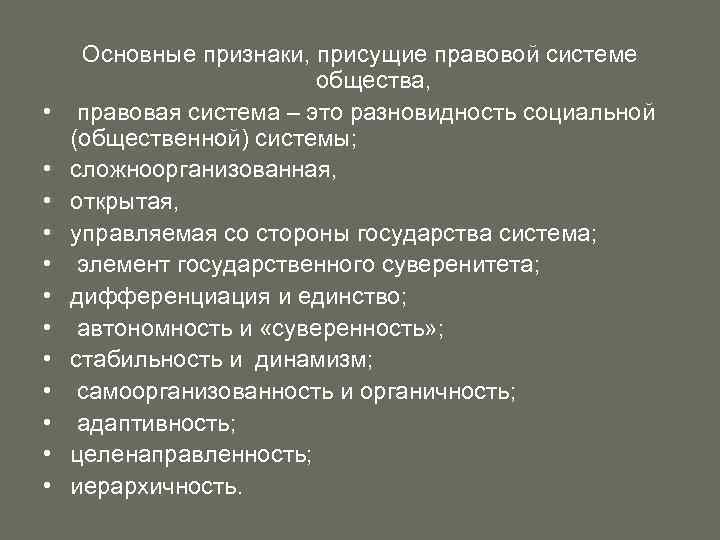 Основные признаки, присущие правовой системе общества,

• правовая система – это разновидность социальной (общественной) системы;
• сложноорганизованная,
• открытая,
• управляемая со стороны государства система;
• элемент государственного суверенитета;
• дифференциация и единство;
• автономность и «суверенность»;
• стабильность и динамизм;
• самоорганизованность и органичность;
• адаптивность;
• целенаправленность;
• иерархичность.